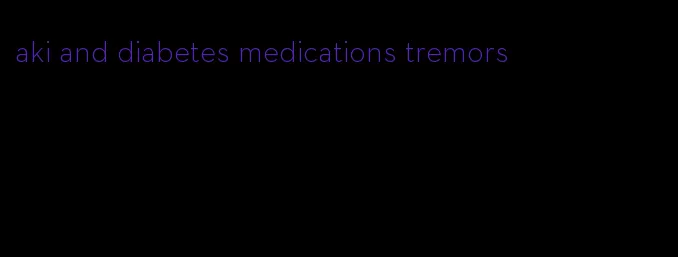 aki and diabetes medications tremors